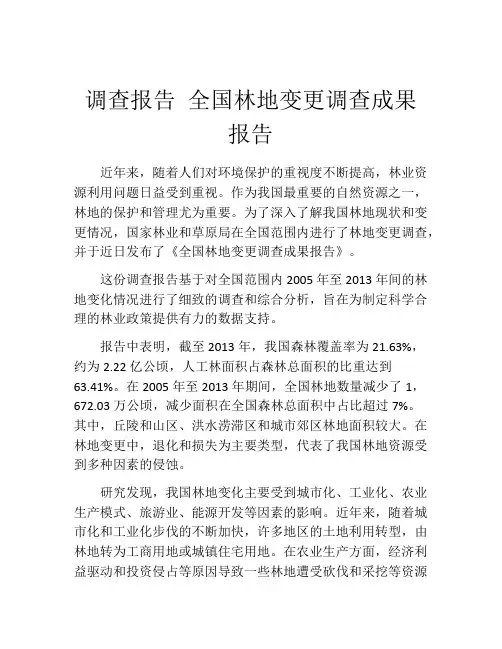 调查报告 全国林地变更调查成果报告

近年来，随着人们对环境保护的重视度不断提高，林业资源利用问题日益受到重视。作为我国最重要的自然资源之一，林地的保护和管理尤为重要。为了深入了解我国林地现状和变更情况，国家林业和草原局在全国范围内进行了林地变更调查，并于近日发布了《全国林地变更调查成果报告》。

这份调查报告基于对全国范围内 2005 年至 2013 年间的林地变化情况进行了细致的调查和综合分析，旨在为制定科学合理的林业政策提供有力的数据支持。

报告中表明，截至 2013 年，我国森林覆盖率为 21.63%，约为 2.22 亿公顷，人工林面积占森林总面积的比重达到 63.41%。在 2005 年至 2013 年期间，全国林地数量减少了 1，672.03 万公顷，减少面积在全国森林总面积中占比超过 7%。其中，丘陵和山区、洪水涝滞区和城市郊区林地面积较大。在林地变更中，退化和损失为主要类型，代表了我国林地资源受到多种因素的侵蚀。

研究发现，我国林地变化主要受到城市化、工业化、农业生产模式、旅游业、能源开发等因素的影响。近年来，随着城市化和工业化步伐的不断加快，许多地区的土地利用转型，由林地转为工商用地或城镇住宅用地。在农业生产方面，经济利益驱动和投资侵占等原因导致一些林地遭受砍伐和采挖等资源